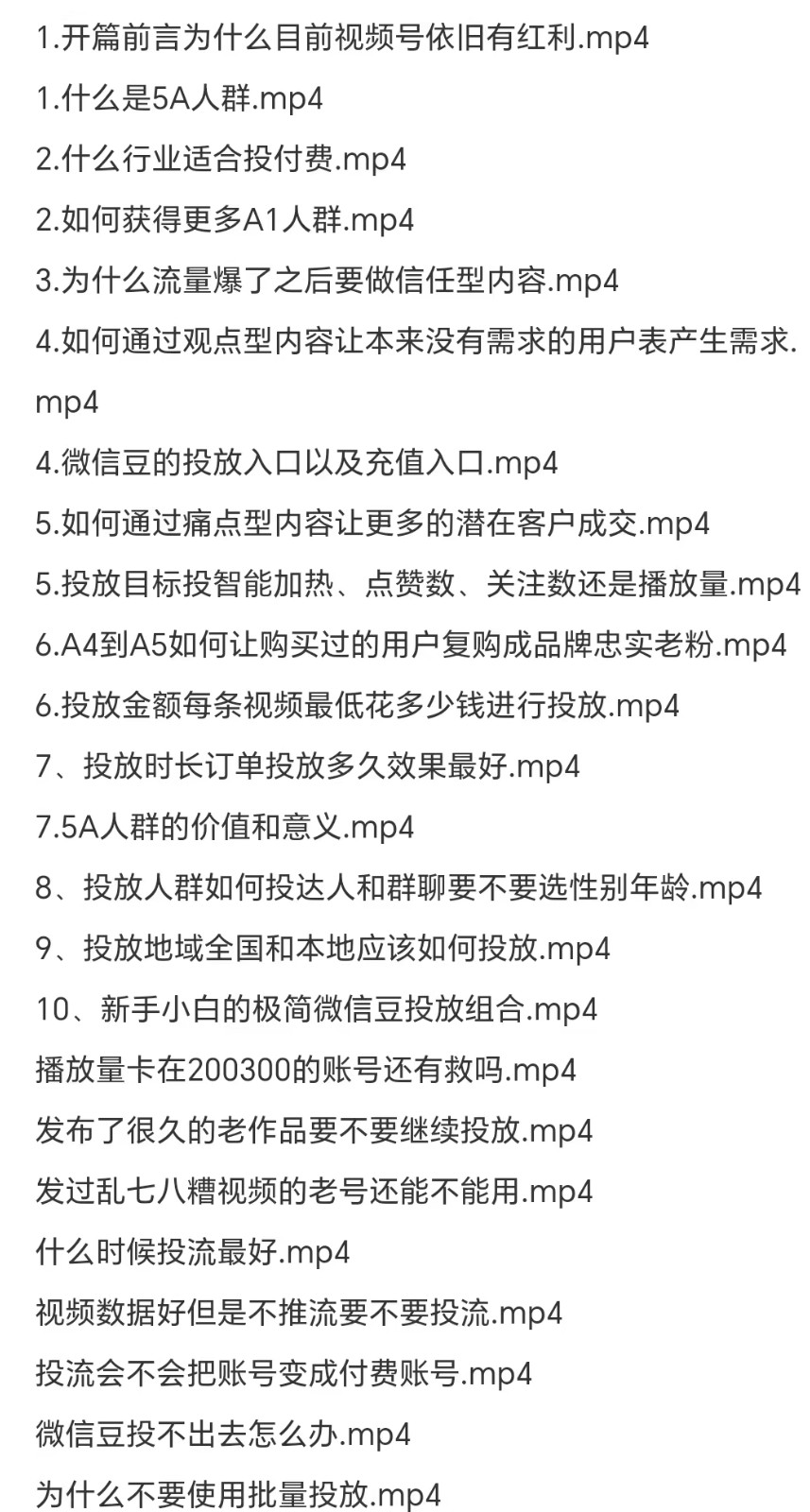 1.开篇前言为什么目前视频号依旧有红利.mp4

1.什么是5A人群.mp4

2.什么行业适合投付费.mp4

2.如何获得更多A1人群.mp4

3.为什么流量爆了之后要做信任型内容.mp4

4.如何通过观点型内容让本来没有需求的用户表产生需求.mp4

4.微信豆的投放入口以及充值入口.mp4

5.如何通过痛点型内容让更多的潜在客户成交.mp4

5.投放目标投智能加热、点赞数、关注数还是播放量.mp4

6.A4到A5如何让购买过的用户复购成品牌忠实老粉.mp4

6.投放金额每条视频最低花多少钱进行投放.mp4

7、投放时长订单投放多久效果最好.mp4

7.5A人群的价值和意义.mp4

8、投放人群如何投达人和群聊要不要选性别年龄.mp4

9、投放地域全国和本地应该如何投放.mp4

10、新手小白的极简微信豆投放组合.mp4

播放量卡在200300的账号还有救吗.mp4

发布了很久的老作品要不要继续投放.mp4

发过乱七八糟视频的老号还能不能用.mp4

什么时候投流最好.mp4

视频数据好但是不推流要不要投流.mp4

投流会不会把账号变成付费账号.mp4

微信豆投不出去怎么办.mp4

为什么不要使用批量投放.mp4